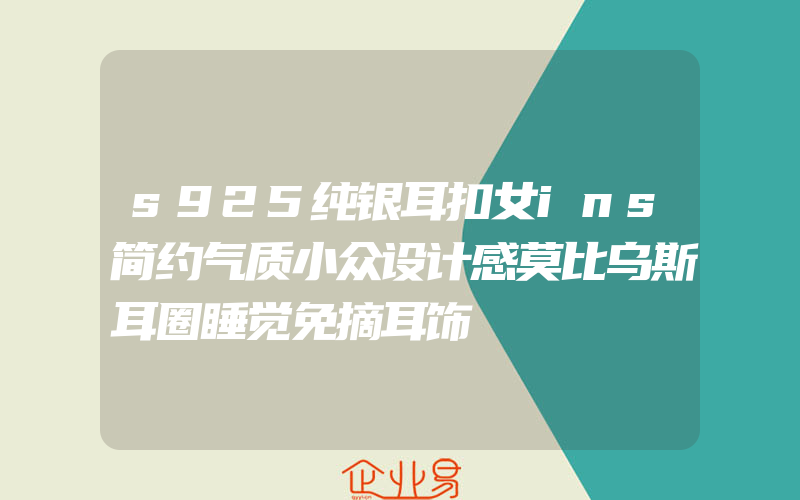 s925纯银耳扣女ins简约气质小众设计感莫比乌斯耳圈睡觉免摘耳饰

企业易